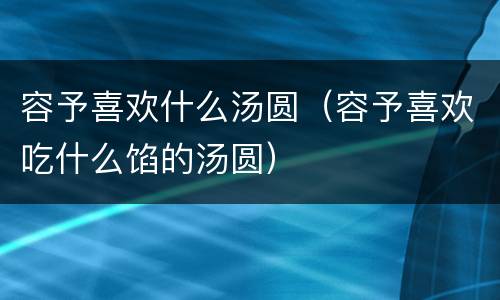 容予喜欢什么汤圆（容予喜欢吃什么馅的汤圆）